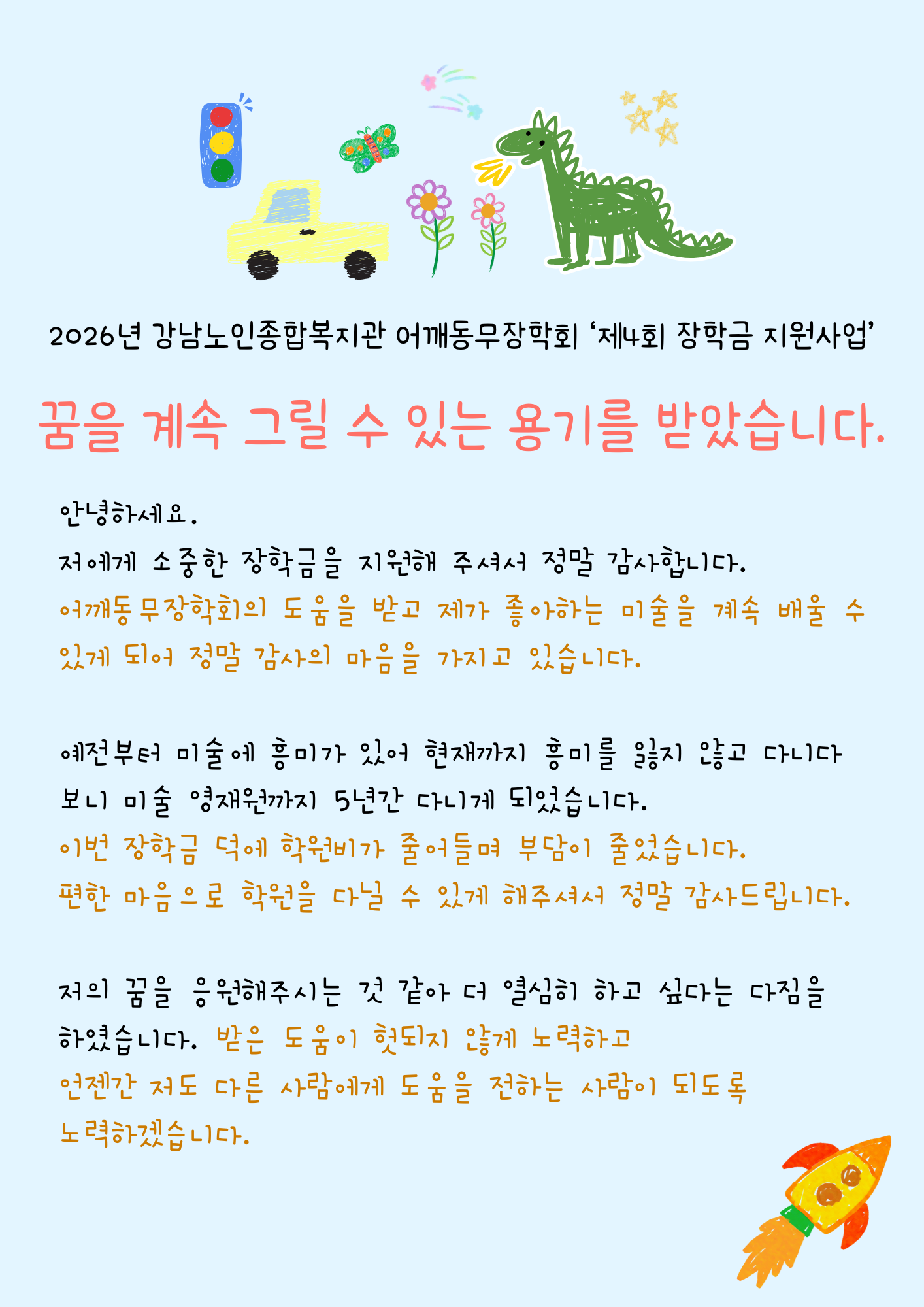 2026년 강남노인종합복지관 어깨동무장학회 '제4회 장학금 지원사업'

꿈을 계속 그릴 수 있는 용기를 받았습니다.

안녕하세요.
저에게 소중한 장학금을 지원해 주셔서 정말 감사합니다.
어깨동무장학회의 도움을 받고 제가 좋아하는 미술을 계속 배울 수 있게 되어 정말 감사의 마음을 가지고 있습니다.

예전부터 미술에 흥미가 있어 현재까지 흥미를 잃지 않고 다니다 보니 미술 영재원까지 5년간 다니게 되었습니다.
이번 장학금 덕에 학원비가 줄어들며 부담이 줄었습니다.
편한 마음으로 학원을 다닐 수 있게 해주셔서 정말 감사드립니다.

저의 꿈을 응원해주시는 것 같아 더 열심히 하고 싶다는 다짐을 하였습니다. 받은 도움이 헛되지 않게 노력하고
언젠간 저도 다른 사람에게 도움을 전하는 사람이 되도록
노력하겠습니다.